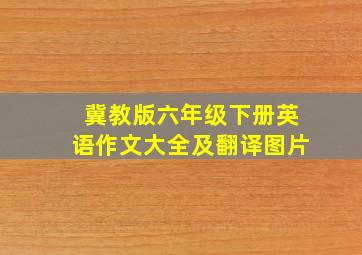 冀教版六年级下册英语作文大全及翻译图片